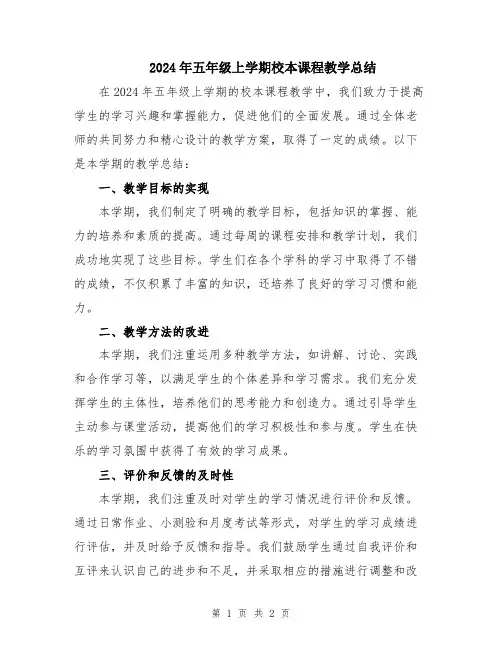 2024年五年级上学期校本课程教学总结

在2024年五年级上学期的校本课程教学中，我们致力于提高学生的学习兴趣和掌握能力，促进他们的全面发展。通过全体老师的共同努力和精心设计的教学方案，取得了一定的成绩。以下是本学期的教学总结：

一、教学目标的实现

本学期，我们制定了明确的教学目标，包括知识的掌握、能力的培养和素质的提高。通过每周的课程安排和教学计划，我们成功地实现了这些目标。学生们在各个学科的学习中取得了不错的成绩，不仅积累了丰富的知识，还培养了良好的学习习惯和能力。

二、教学方法的改进

本学期，我们注重运用多种教学方法，如讲解、讨论、实践和合作学习等，以满足学生的个体差异和学习需求。我们充分发挥学生的主体性，培养他们的思考能力和创造力。通过引导学生主动参与课堂活动，提高他们的学习积极性和参与度。学生在快乐的学习氛围中获得了有效的学习成果。

三、评价和反馈的及时性

本学期，我们注重及时对学生的学习情况进行评价和反馈。通过日常作业、小测验和月度考试等形式，对学生的学习成绩进行评估，并及时给予反馈和指导。我们鼓励学生通过自我评价和互评来认识自己的进步和不足，并采取相应的措施进行调整和改

第 1 页 共 2 页